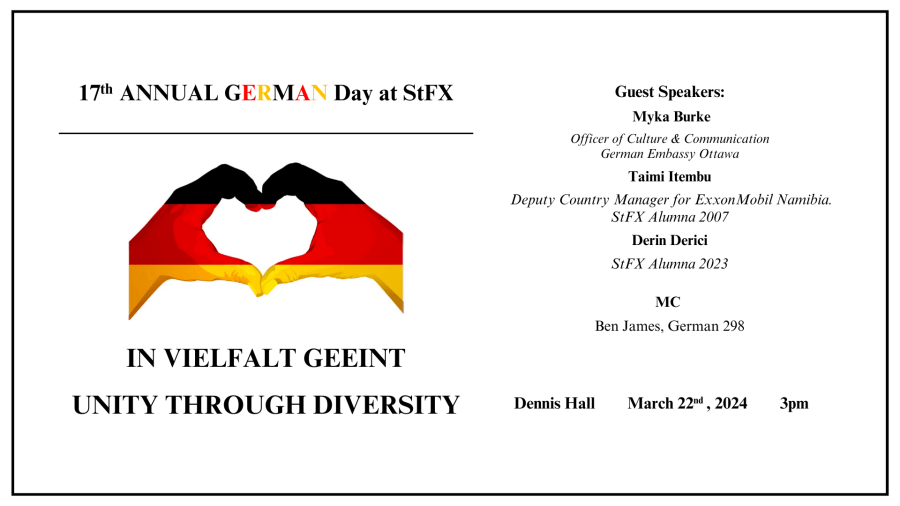 17th ANNUAL GERMAN Day at StFX

IN VIELFALT GEEINT

UNITY THROUGH DIVERSITY

Guest Speakers:

Myka Burke

Officer of Culture & Communication
German Embassy Ottawa

Taimi Itembu

Deputy Country Manager for ExxonMobil Namibia.
StFX Alumna 2007

Derin Derici

StFX Alumna 2023

MC

Ben James, German 298

Dennis Hall March 22nd , 2024 3pm